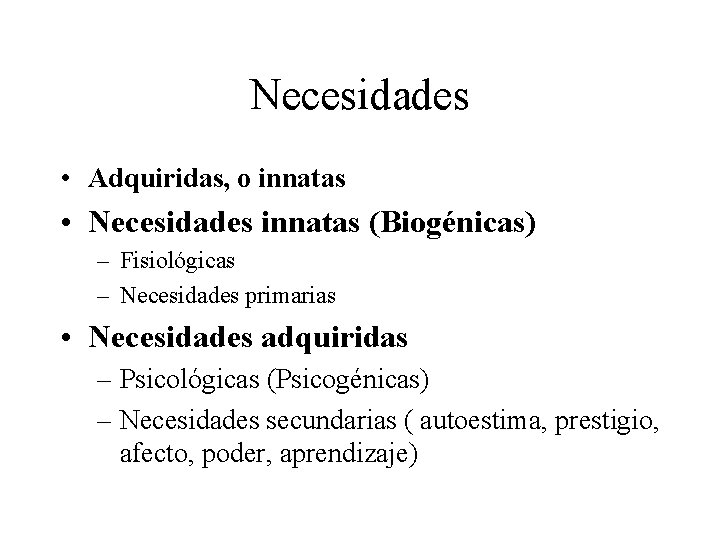 Necesidades

• Adquiridas, o innatas
• Necesidades innatas (Biogénicas)
  – Fisiológicas
  – Necesidades primarias
• Necesidades adquiridas
  – Psicológicas (Psicogénicas)
  – Necesidades secundarias ( autoestima, prestigio, afecto, poder, aprendizaje)